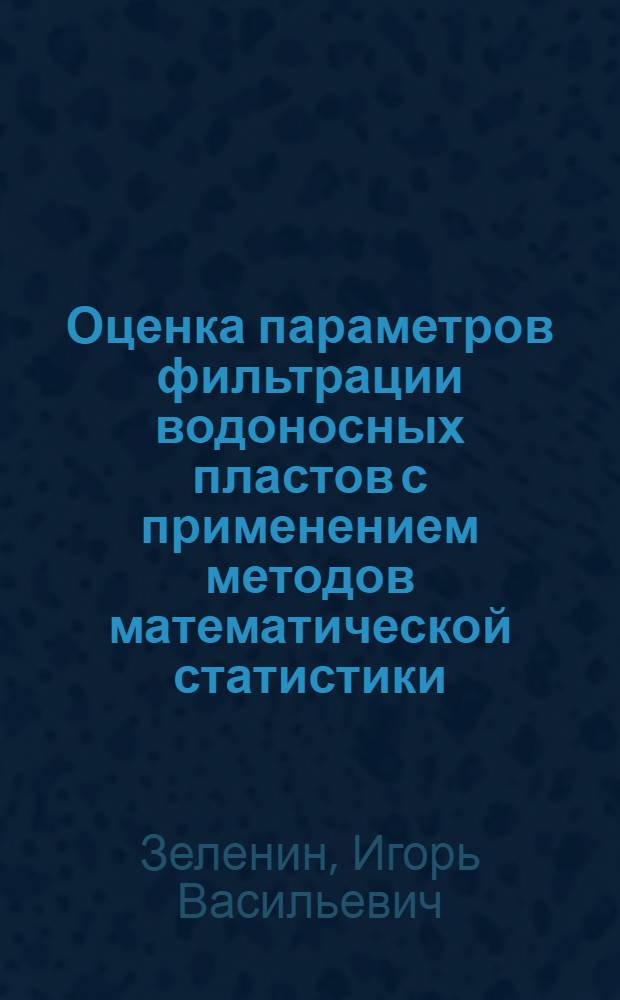 Оценка параметров фильтрации водоносных пластов с применением методов математической статистики

Зеленин, Игорь Васильевич